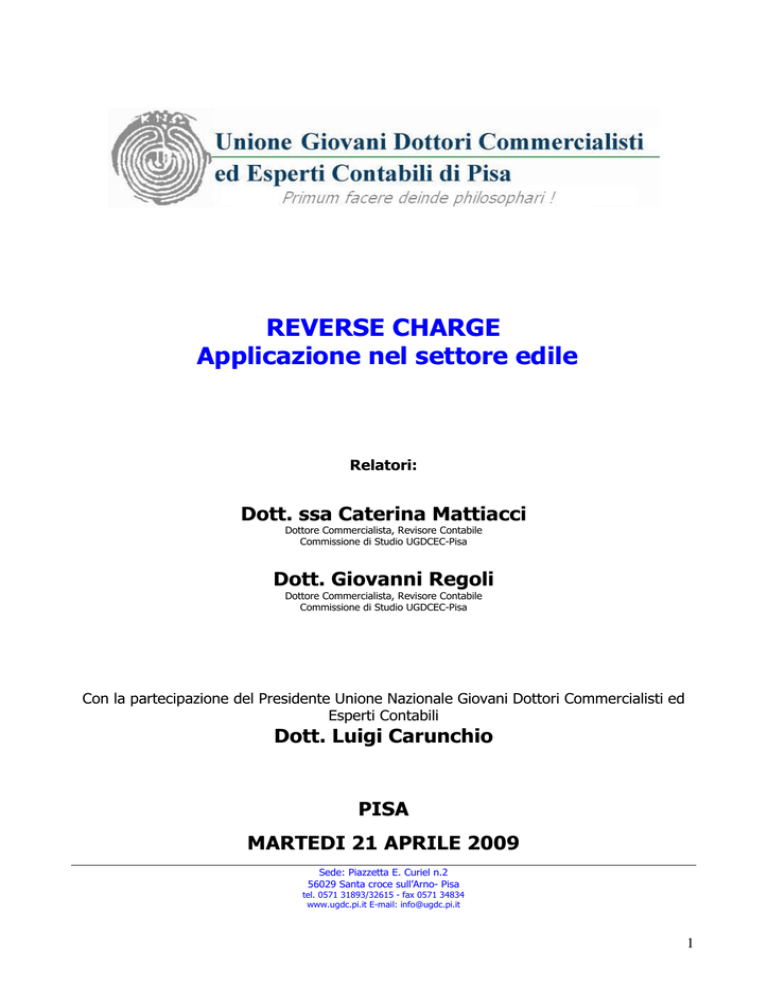 Unione Giovani Dottori Commercialisti
ed Esperti Contabili di Pisa
Primum facere deinde philosophari !

REVERSE CHARGE
Applicazione nel settore edile

Relatori:

Dott. ssa Caterina Mattiacci
Dottore Commercialista, Revisore Contabile
Commissione di Studio UGDCEC-Pisa

Dott. Giovanni Regoli
Dottore Commercialista, Revisore Contabile
Commissione di Studio UGDCEC-Pisa

Con la partecipazione del Presidente Unione Nazionale Giovani Dottori Commercialisti ed Esperti Contabili

Dott. Luigi Carunchio

PISA

MARTEDI 21 APRILE 2009

Sede: Piazzetta E. Curiel n.2
56029 Santa croce sull'Arno- Pisa
tel. 0571 31893/32615 - fax 0571 34834
www.ugdc.pi.it E-mail: info@ugdc.pi.it

1